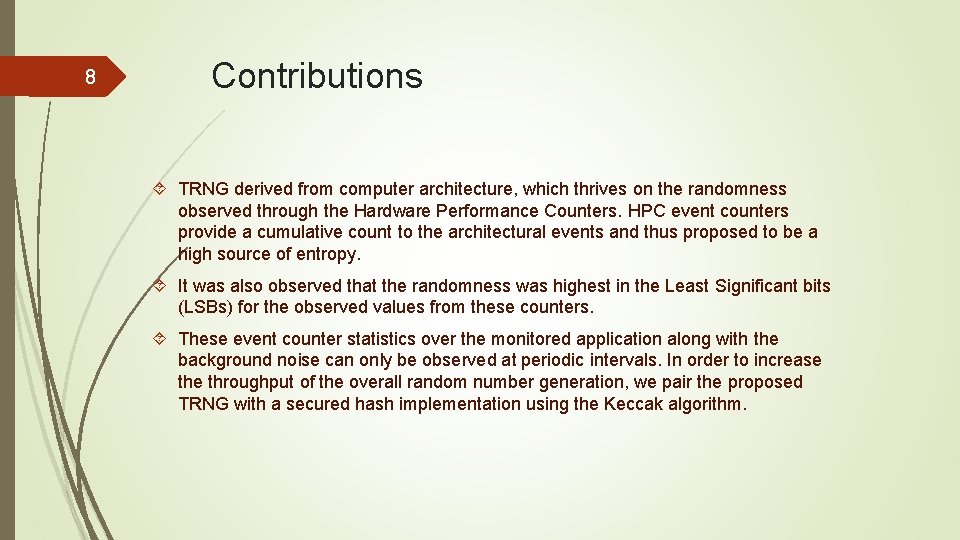 8

Contributions

TRNG derived from computer architecture, which thrives on the randomness observed through the Hardware Performance Counters. HPC event counters provide a cumulative count to the architectural events and thus proposed to be a high source of entropy.

It was also observed that the randomness was highest in the Least Significant bits (LSBs) for the observed values from these counters.

These event counter statistics over the monitored application along with the background noise can only be observed at periodic intervals. In order to increase the throughput of the overall random number generation, we pair the proposed TRNG with a secured hash implementation using the Keccak algorithm.